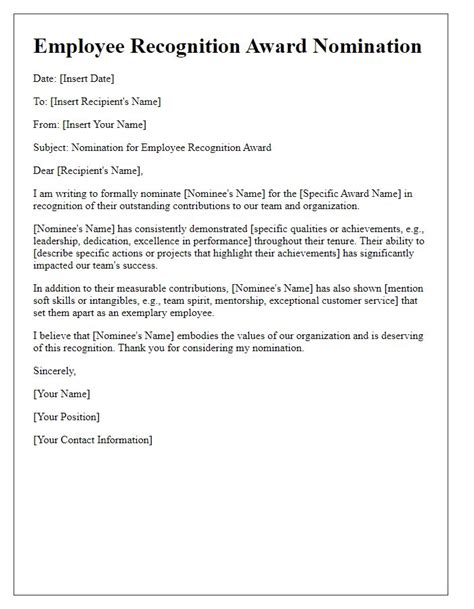 Employee Recognition Award Nomination

Date: [Insert Date]

To: [Insert Recipient's Name]

From: [Insert Your Name]

Subject: Nomination for Employee Recognition Award

Dear [Recipient's Name],

I am writing to formally nominate [Nominee's Name] for the [Specific Award Name] in recognition of their outstanding contributions to our team and organization.

[Nominee's Name] has consistently demonstrated [specific qualities or achievements, e.g., leadership, dedication, excellence in performance] throughout their tenure. Their ability to [describe specific actions or projects that highlight their achievements] has significantly impacted our team's success.

In addition to their measurable contributions, [Nominee's Name] has also shown [mention soft skills or intangibles, e.g., team spirit, mentorship, exceptional customer service] that set them apart as an exemplary employee.

I believe that [Nominee's Name] embodies the values of our organization and is deserving of this recognition. Thank you for considering my nomination.

Sincerely,

[Your Name]

[Your Position]

[Your Contact Information]